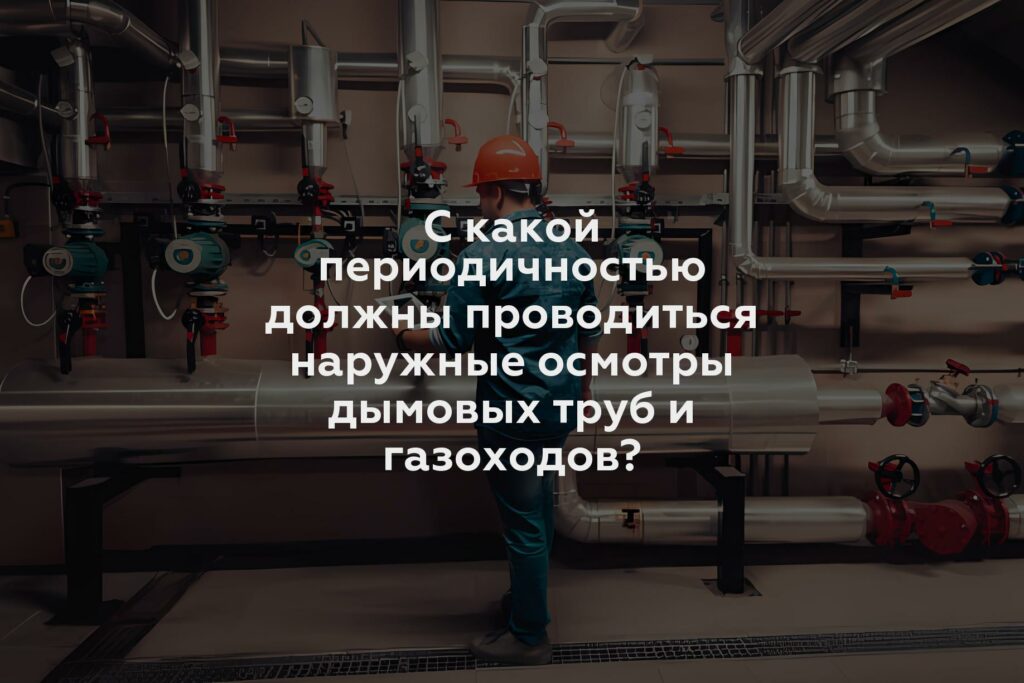 С какой периодичностью должны проводиться наружные осмотры дымовых труб и газоходов?